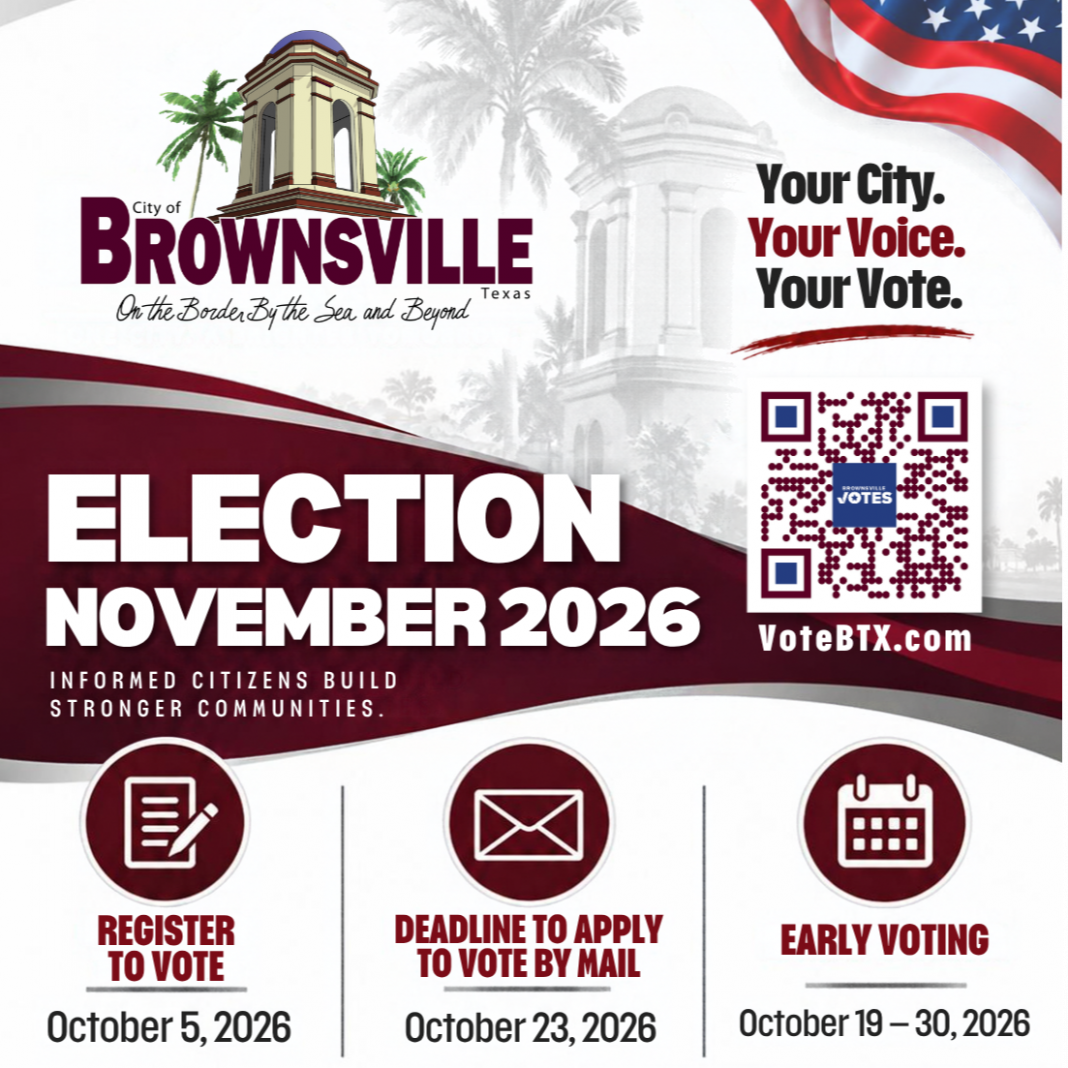 City of
BROWNSVILLE
Texas
On the Border, By the Sea and Beyond

Your City.
Your Voice.
Your Vote.

BROWNSVILLE VOTES

VoteBTX.com

ELECTION
NOVEMBER 2026

INFORMED CITIZENS BUILD STRONGER COMMUNITIES.

REGISTER TO VOTE
October 5, 2026

DEADLINE TO APPLY TO VOTE BY MAIL
October 23, 2026

EARLY VOTING
October 19 – 30, 2026